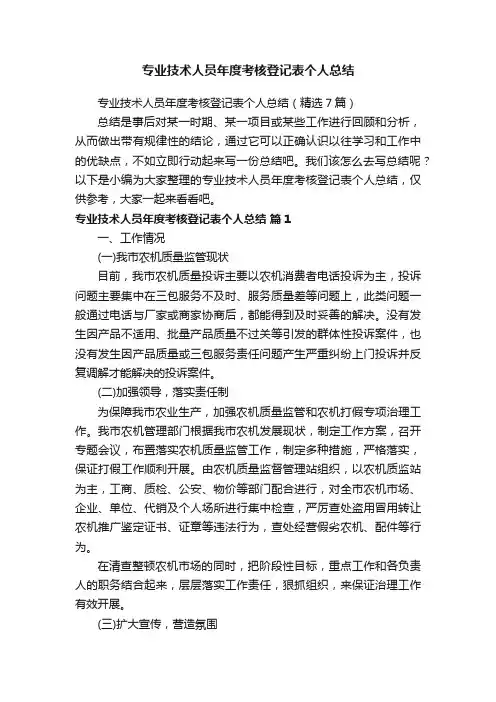 专业技术人员年度考核登记表个人总结

专业技术人员年度考核登记表个人总结（精选7篇）

总结是事后对某一时期、某一项目或某些工作进行回顾和分析，从而做出带有规律性的结论，通过它可以正确认识以往学习和工作中的优缺点，不如立即行动起来写一份总结吧。我们该怎么去写总结呢？以下是小编为大家整理的专业技术人员年度考核登记表个人总结，仅供参考，大家一起来看看吧。

专业技术人员年度考核登记表个人总结 篇1

一、工作情况

(一)我市农机质量监管现状

目前，我市农机质量投诉主要以农机消费者电话投诉为主，投诉问题主要集中在三包服务不及时、服务质量差等问题上，此类问题一般通过电话与厂家或商家协商后，都能得到及时妥善的解决。没有发生因产品不适用、批量产品质量不过关等引发的群体性投诉案件，也没有发生因产品质量或三包服务责任问题产生严重纠纷上门投诉并反复调解才能解决的投诉案件。

(二)加强领导，落实责任制

为保障我市农业生产，加强农机质量监管和农机打假专项治理工作。我市农机管理部门根据我市农机发展现状，制定工作方案，召开专题会议，布置落实农机质量监管工作，制定多种措施，严格落实，保证打假工作顺利开展。由农机质量监督管理站组织，以农机质监站为主，工商、质检、公安、物价等部门配合进行，对全市农机市场、企业、单位、代销及个人场所进行集中检查，严厉查处盗用冒用转让农机推广鉴定证书、证章等违法行为，查处经营假劣农机、配件等行为。

在清查整顿农机市场的同时，把阶段性目标，重点工作和各负责人的职务结合起来，层层落实工作责任，狠抓组织，来保证治理工作有效开展。

(三)扩大宣传，营造氛围